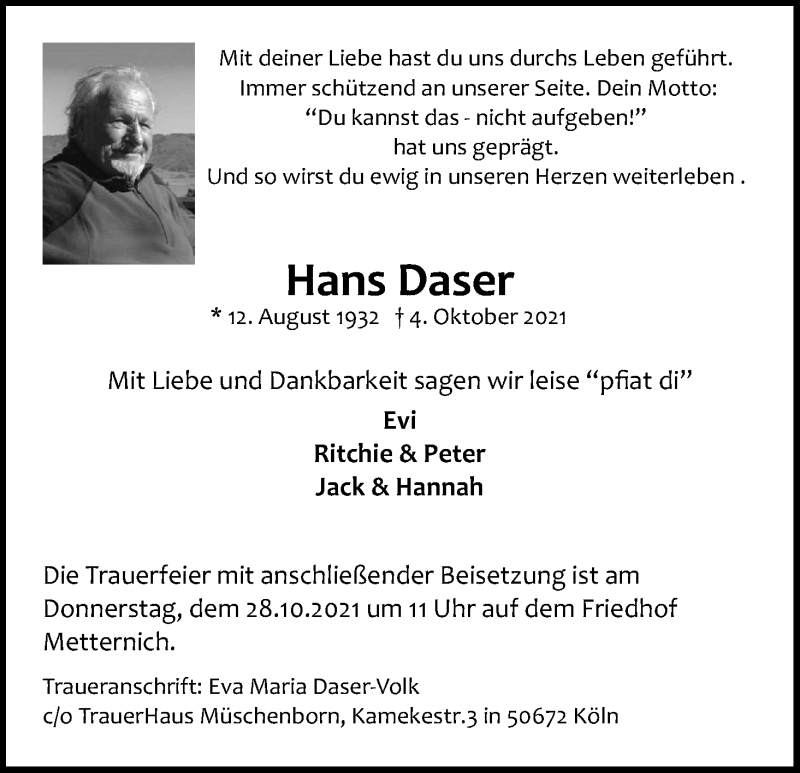 Mit deiner Liebe hast du uns durchs Leben geführt.
Immer schützend an unserer Seite. Dein Motto:
“Du kannst das - nicht aufgeben!”
hat uns geprägt.
Und so wirst du ewig in unseren Herzen weiterleben .

Hans Daser

* 12. August 1932 † 4. Oktober 2021

Mit Liebe und Dankbarkeit sagen wir leise “pfiat di”

Evi
Ritchie & Peter
Jack & Hannah

Die Trauerfeier mit anschließender Beisetzung ist am Donnerstag, dem 28.10.2021 um 11 Uhr auf dem Friedhof Metternich.

Traueranschrift: Eva Maria Daser-Volk
c/o TrauerHaus Müschenborn, Kamekestr.3 in 50672 Köln